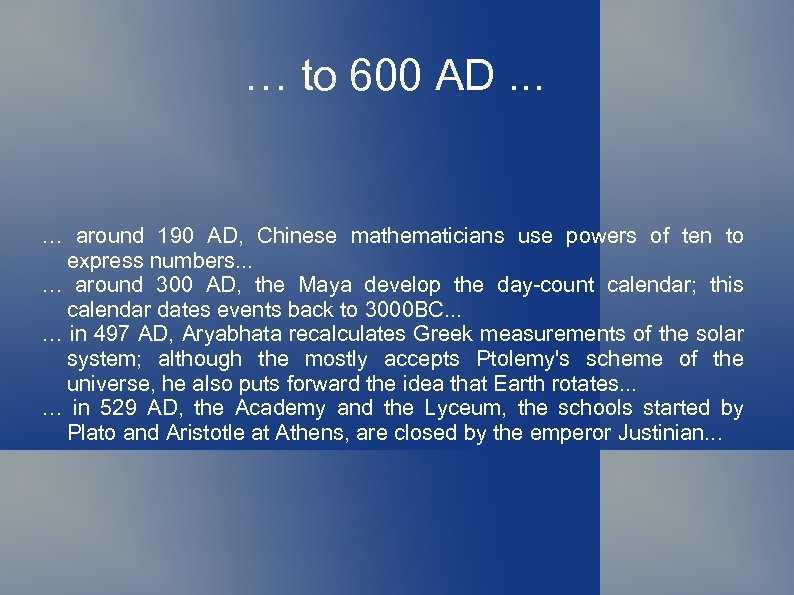 … to 600 AD ...

… around 190 AD, Chinese mathematicians use powers of ten to express numbers...

… around 300 AD, the Maya develop the day-count calendar; this calendar dates events back to 3000BC...

… in 497 AD, Aryabhata recalculates Greek measurements of the solar system; although the mostly accepts Ptolemy's scheme of the universe, he also puts forward the idea that Earth rotates...

… in 529 AD, the Academy and the Lyceum, the schools started by Plato and Aristotle at Athens, are closed by the emperor Justinian...